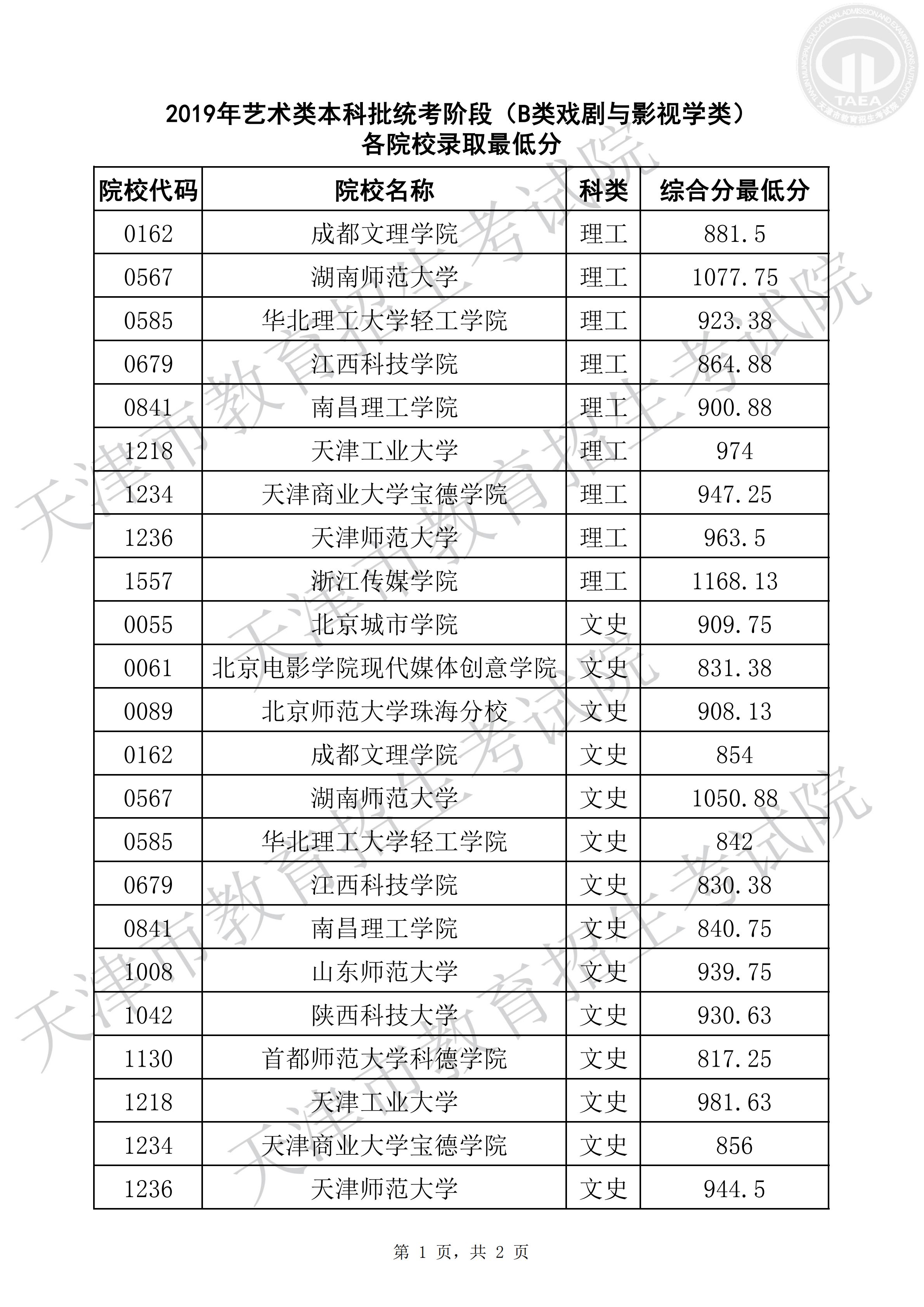 TAEA 天津市教育招生考试院

2019年艺术类本科批统考阶段（B类戏剧与影视学类）
各院校录取最低分

| 院校代码 | 院校名称 | 科类 | 综合分最低分 |
|---|---|---|---|
| 0162 | 成都文理学院 | 理工 | 881.5 |
| 0567 | 湖南师范大学 | 理工 | 1077.75 |
| 0585 | 华北理工大学轻工学院 | 理工 | 923.38 |
| 0679 | 江西科技学院 | 理工 | 864.88 |
| 0841 | 南昌理工学院 | 理工 | 900.88 |
| 1218 | 天津工业大学 | 理工 | 974 |
| 1234 | 天津商业大学宝德学院 | 理工 | 947.25 |
| 1236 | 天津师范大学 | 理工 | 963.5 |
| 1557 | 浙江传媒学院 | 理工 | 1168.13 |
| 0055 | 北京城市学院 | 文史 | 909.75 |
| 0061 | 北京电影学院现代媒体创意学院 | 文史 | 831.38 |
| 0089 | 北京师范大学珠海分校 | 文史 | 908.13 |
| 0162 | 成都文理学院 | 文史 | 854 |
| 0567 | 湖南师范大学 | 文史 | 1050.88 |
| 0585 | 华北理工大学轻工学院 | 文史 | 842 |
| 0679 | 江西科技学院 | 文史 | 830.38 |
| 0841 | 南昌理工学院 | 文史 | 840.75 |
| 1008 | 山东师范大学 | 文史 | 939.75 |
| 1042 | 陕西科技大学 | 文史 | 930.63 |
| 1130 | 首都师范大学科德学院 | 文史 | 817.25 |
| 1218 | 天津工业大学 | 文史 | 981.63 |
| 1234 | 天津商业大学宝德学院 | 文史 | 856 |
| 1236 | 天津师范大学 | 文史 | 944.5 |

天津市教育招生考试院

第 1 页，共 2 页